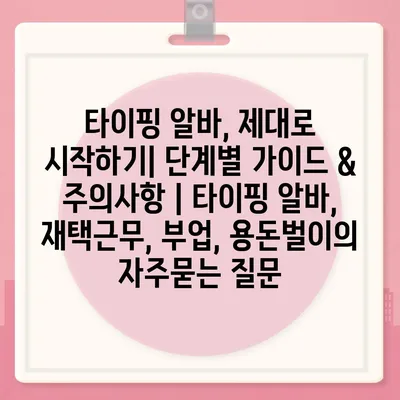 타이핑 알바, 제대로 시작하기| 단계별 가이드 & 주의사항 | 타이핑 알바, 재택근무, 부업, 용돈벌이의 자주묻는 질문